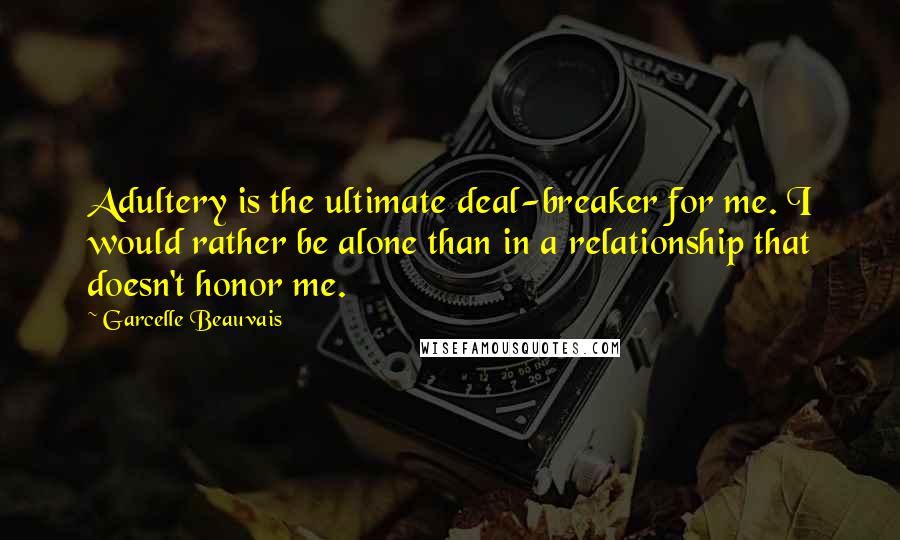 Adultery is the ultimate deal-breaker for me. I would rather be alone than in a relationship that doesn't honor me.

Garcelle Beauvais

WISEFAMOUSQUOTES.COM